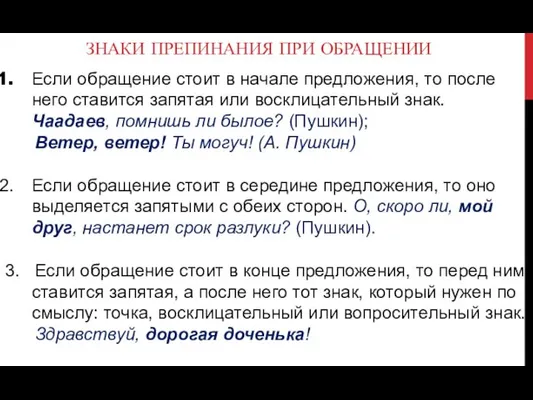 ЗНАКИ ПРЕПИНАНИЯ ПРИ ОБРАЩЕНИИ

1. Если обращение стоит в начале предложения, то после него ставится запятая или восклицательный знак. Чаадаев, помнишь ли былое? (Пушкин); Ветер, ветер! Ты могуч! (А. Пушкин)

2. Если обращение стоит в середине предложения, то оно выделяется запятыми с обеих сторон. О, скоро ли, мой друг, настанет срок разлуки? (Пушкин).

3. Если обращение стоит в конце предложения, то перед ним ставится запятая, а после него тот знак, который нужен по смыслу: точка, восклицательный или вопросительный знак. Здравствуй, дорогая доченька!